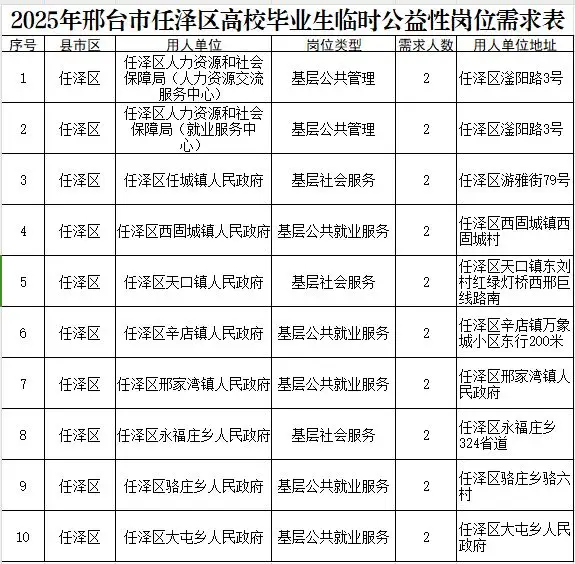 2025年邢台市任泽区高校毕业生临时公益性岗位需求表

| 序号 | 县市区 | 用人单位 | 岗位类型 | 需求人数 | 用人单位地址 |
|---|---|---|---|---|---|
| 1 | 任泽区 | 任泽区人力资源和社会保障局（人力资源交流服务中心） | 基层公共管理 | 2 | 任泽区滏阳路3号 |
| 2 | 任泽区 | 任泽区人力资源和社会保障局（就业服务中心） | 基层公共管理 | 2 | 任泽区滏阳路3号 |
| 3 | 任泽区 | 任泽区任城镇人民政府 | 基层社会服务 | 2 | 任泽区游雅街79号 |
| 4 | 任泽区 | 任泽区西固城镇人民政府 | 基层公共就业服务 | 2 | 任泽区西固城镇西固城村 |
| 5 | 任泽区 | 任泽区天口镇人民政府 | 基层社会服务 | 2 | 任泽区天口镇东刘村红绿灯桥西邢巨线路南 |
| 6 | 任泽区 | 任泽区辛店镇人民政府 | 基层公共就业服务 | 2 | 任泽区辛店镇万象城小区东行200米 |
| 7 | 任泽区 | 任泽区邢家湾镇人民政府 | 基层公共就业服务 | 2 | 任泽区邢家湾镇人民政府 |
| 8 | 任泽区 | 任泽区永福庄乡人民政府 | 基层社会服务 | 2 | 任泽区永福庄乡324省道 |
| 9 | 任泽区 | 任泽区骆庄乡人民政府 | 基层公共就业服务 | 2 | 任泽区骆庄乡骆六村 |
| 10 | 任泽区 | 任泽区大屯乡人民政府 | 基层公共就业服务 | 2 | 任泽区大屯乡人民政府 |